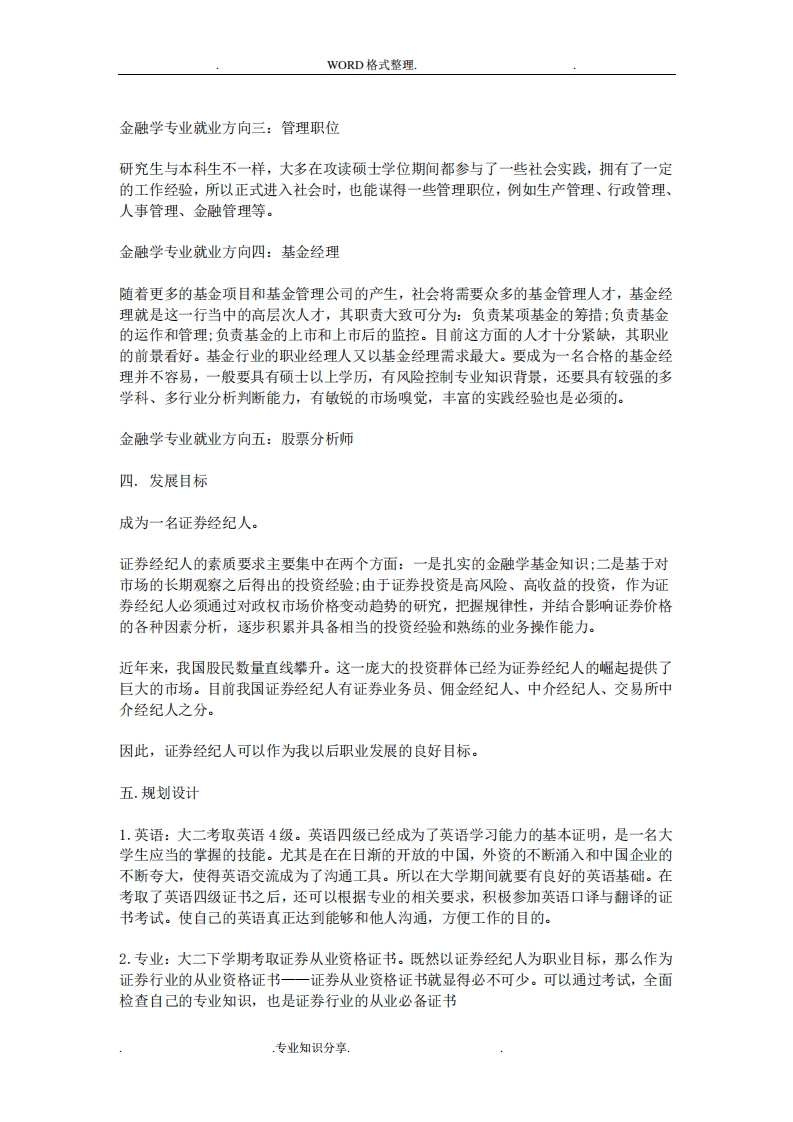 . WORD格式整理. .

金融学专业就业方向三：管理职位

研究生与本科生不一样，大多在攻读硕士学位期间都参与了一些社会实践，拥有了一定的工作经验，所以正式进入社会时，也能谋得一些管理职位，例如生产管理、行政管理、人事管理、金融管理等。

金融学专业就业方向四：基金经理

随着更多的基金项目和基金管理公司的产生，社会将需要众多的基金管理人才，基金经理就是这一行当中的高层次人才，其职责大致可分为：负责某项基金的筹措;负责基金的运作和管理;负责基金的上市和上市后的监控。目前这方面的人才十分紧缺，其职业的前景看好。基金行业的职业经理人又以基金经理需求最大。要成为一名合格的基金经理并不容易，一般要具有硕士以上学历，有风险控制专业知识背景，还要具有较强的多学科、多行业分析判断能力，有敏锐的市场嗅觉，丰富的实践经验也是必须的。

金融学专业就业方向五：股票分析师

四. 发展目标

成为一名证券经纪人。

证券经纪人的素质要求主要集中在两个方面：一是扎实的金融学基金知识;二是基于对市场的长期观察之后得出的投资经验;由于证券投资是高风险、高收益的投资，作为证券经纪人必须通过对政权市场价格变动趋势的研究，把握规律性，并结合影响证券价格的各种因素分析，逐步积累并具备相当的投资经验和熟练的业务操作能力。

近年来，我国股民数量直线攀升。这一庞大的投资群体已经为证券经纪人的崛起提供了巨大的市场。目前我国证券经纪人有证券业务员、佣金经纪人、中介经纪人、交易所中介经纪人之分。

因此，证券经纪人可以作为我以后职业发展的良好目标。

五.规划设计

1.英语：大二考取英语4级。英语四级已经成为了英语学习能力的基本证明，是一名大学生应当的掌握的技能。尤其是在在日渐的开放的中国，外资的不断涌入和中国企业的不断夸大，使得英语交流成为了沟通工具。所以在大学期间就要有良好的英语基础。在考取了英语四级证书之后，还可以根据专业的相关要求，积极参加英语口译与翻译的证书考试。使自己的英语真正达到能够和他人沟通，方便工作的目的。

2.专业：大二下学期考取证券从业资格证书。既然以证券经纪人为职业目标，那么作为证券行业的从业资格证书——证券从业资格证书就显得必不可少。可以通过考试，全面检查自己的专业知识，也是证券行业的从业必备证书

. .专业知识分享. .